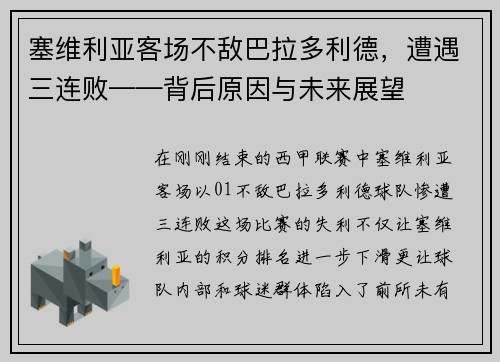 塞维利亚客场不敌巴拉多利德，遭遇三连败——背后原因与未来展望

在刚刚结束的西甲联赛中塞维利亚客场以01不敌巴拉多利德球队惨遭三连败这场比赛的失利不仅让塞维利亚的积分排名进一步下滑更让球队内部和球迷群体陷入了前所未有